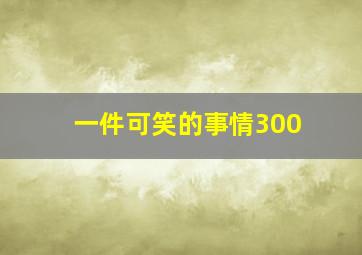 一件可笑的事情300